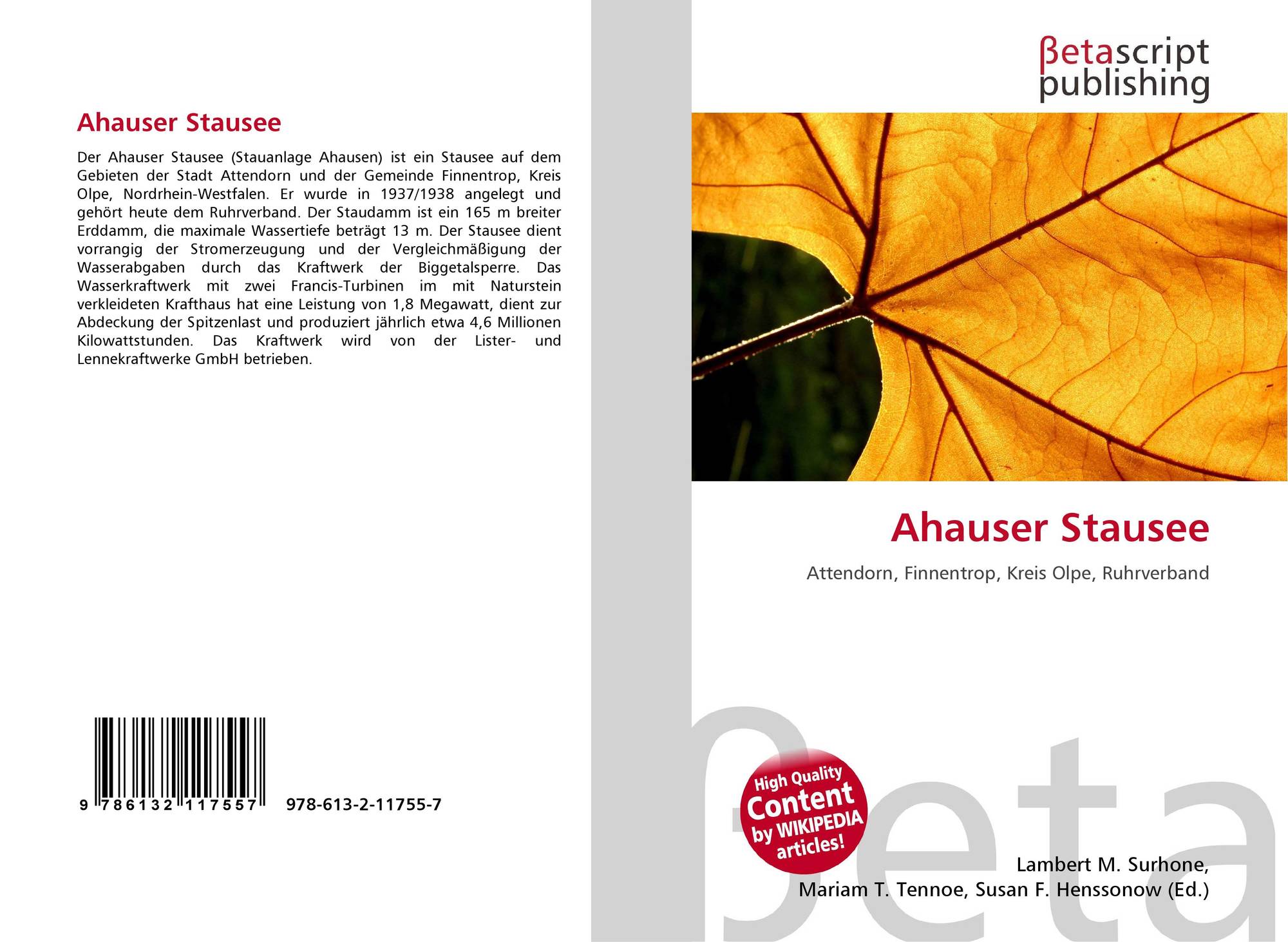 Ahauser Stausee

Der Ahauser Stausee (Stauanlage Ahausen) ist ein Stausee auf dem Gebieten der Stadt Attendorn und der Gemeinde Finnentrop, Kreis Olpe, Nordrhein-Westfalen. Er wurde in 1937/1938 angelegt und gehört heute dem Ruhrverband. Der Staudamm ist ein 165 m breiter Erddamm, die maximale Wassertiefe beträgt 13 m. Der Stausee dient vorrangig der Stromerzeugung und der Vergleichmäßigung der Wasserabgaben durch das Kraftwerk der Biggetalsperre. Das Wasserkraftwerk mit zwei Francis-Turbinen im mit Naturstein verkleideten Krafthaus hat eine Leistung von 1,8 Megawatt, dient zur Abdeckung der Spitzenlast und produziert jährlich etwa 4,6 Millionen Kilowattstunden. Das Kraftwerk wird von der Lister- und Lennekraftwerke GmbH betrieben.

9 786132 117557 978-613-2-11755-7

βetascript publishing

Ahauser Stausee

Attendorn, Finnentrop, Kreis Olpe, Ruhrverband

High Quality Content by WIKIPEDIA articles!

Lambert M. Surhone,
Mariam T. Tennoe, Susan F. Henssonow (Ed.)

βeta